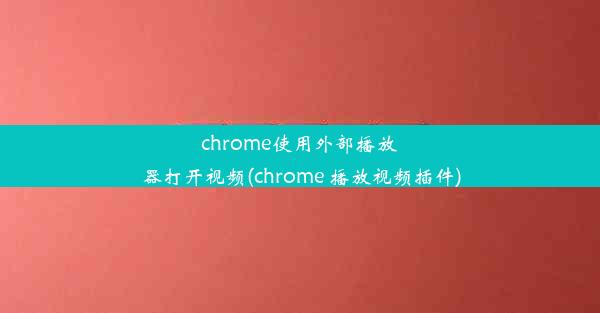 chrome使用外部播放器打开视频(chrome 播放视频插件)